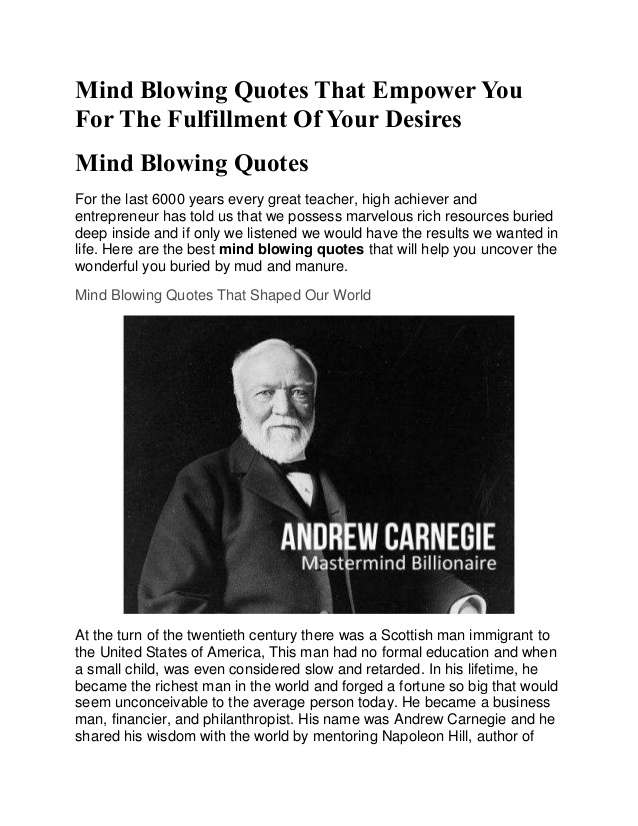 Mind Blowing Quotes That Empower You For The Fulfillment Of Your Desires

Mind Blowing Quotes

For the last 6000 years every great teacher, high achiever and entrepreneur has told us that we possess marvelous rich resources buried deep inside and if only we listened we would have the results we wanted in life. Here are the best mind blowing quotes that will help you uncover the wonderful you buried by mud and manure.

Mind Blowing Quotes That Shaped Our World

ANDREW CARNEGIE
Mastermind Billionaire

At the turn of the twentieth century there was a Scottish man immigrant to the United States of America, This man had no formal education and when a small child, was even considered slow and retarded. In his lifetime, he became the richest man in the world and forged a fortune so big that would seem unconceivable to the average person today. He became a business man, financier, and philanthropist. His name was Andrew Carnegie and he shared his wisdom with the world by mentoring Napoleon Hill, author of